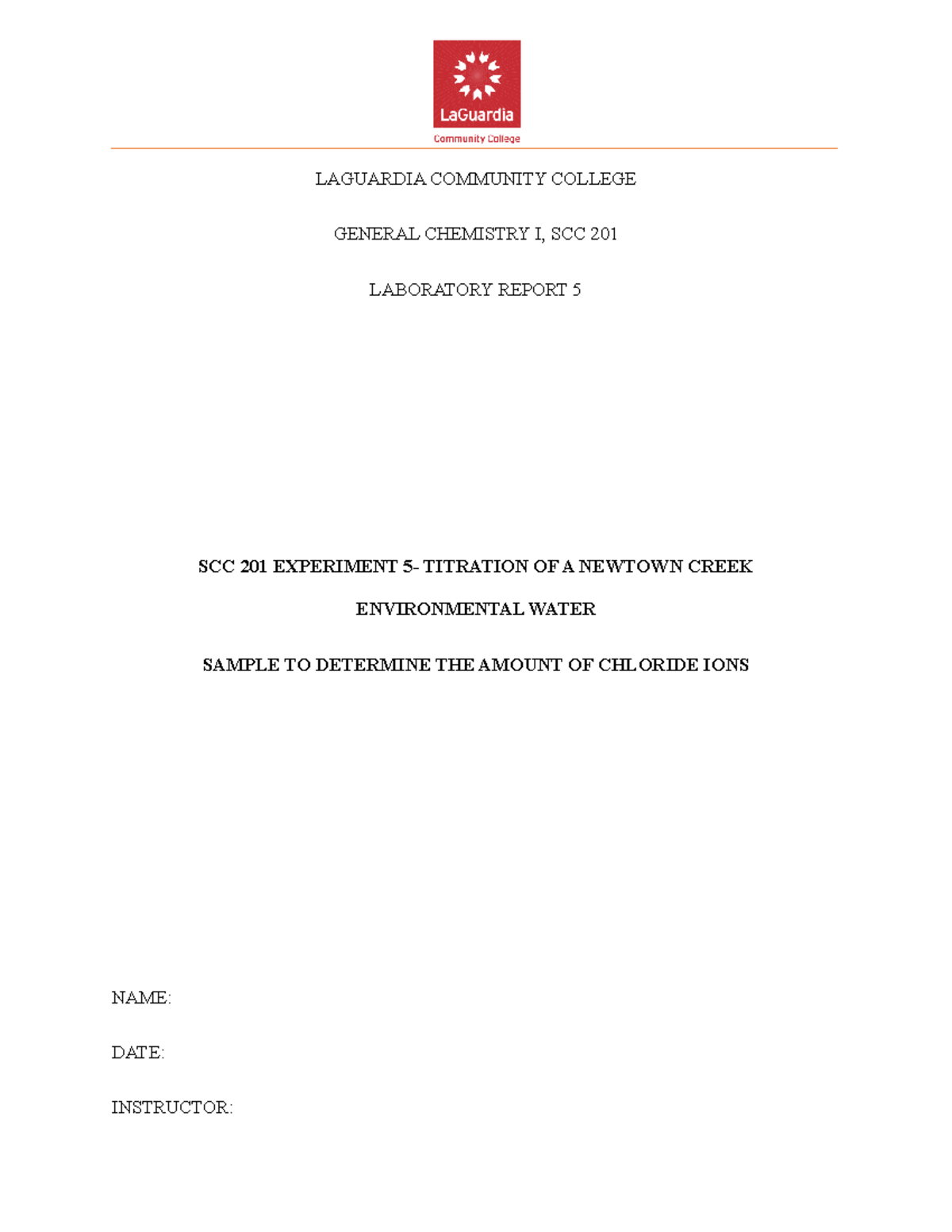 LaGuardia
Community College

LAGUARDIA COMMUNITY COLLEGE

GENERAL CHEMISTRY I, SCC 201

LABORATORY REPORT 5

SCC 201 EXPERIMENT 5- TITRATION OF A NEWTOWN CREEK

ENVIRONMENTAL WATER

SAMPLE TO DETERMINE THE AMOUNT OF CHLORIDE IONS

NAME:

DATE:

INSTRUCTOR: